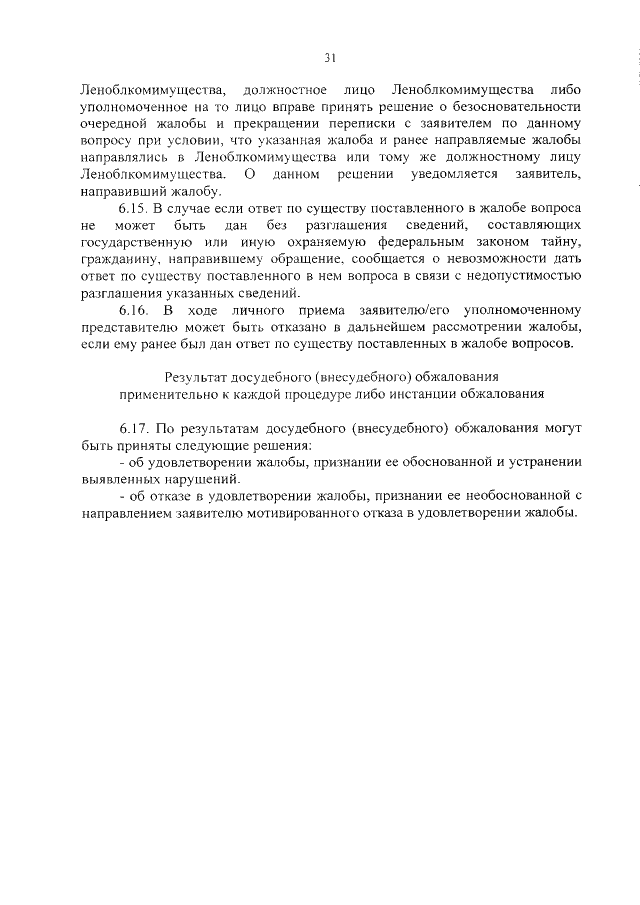 31

Леноблкомимущества, должностное лицо Леноблкомимущества либо уполномоченное на то лицо вправе принять решение о безосновательности очередной жалобы и прекращении переписки с заявителем по данному вопросу при условии, что указанная жалоба и ранее направляемые жалобы направлялись в Леноблкомимущества или тому же должностному лицу Леноблкомимущества. О данном решении уведомляется заявитель, направивший жалобу.

6.15. В случае если ответ по существу поставленного в жалобе вопроса не может быть дан без разглашения сведений, составляющих государственную или иную охраняемую федеральным законом тайну, гражданину, направившему обращение, сообщается о невозможности дать ответ по существу поставленного в нем вопроса в связи с недопустимостью разглашения указанных сведений.

6.16. В ходе личного приема заявителю/его уполномоченному представителю может быть отказано в дальнейшем рассмотрении жалобы, если ему ранее был дан ответ по существу поставленных в жалобе вопросов.

Результат досудебного (внесудебного) обжалования применительно к каждой процедуре либо инстанции обжалования

6.17. По результатам досудебного (внесудебного) обжалования могут быть приняты следующие решения:
- об удовлетворении жалобы, признании ее обоснованной и устранении выявленных нарушений.
- об отказе в удовлетворении жалобы, признании ее необоснованной с направлением заявителю мотивированного отказа в удовлетворении жалобы.